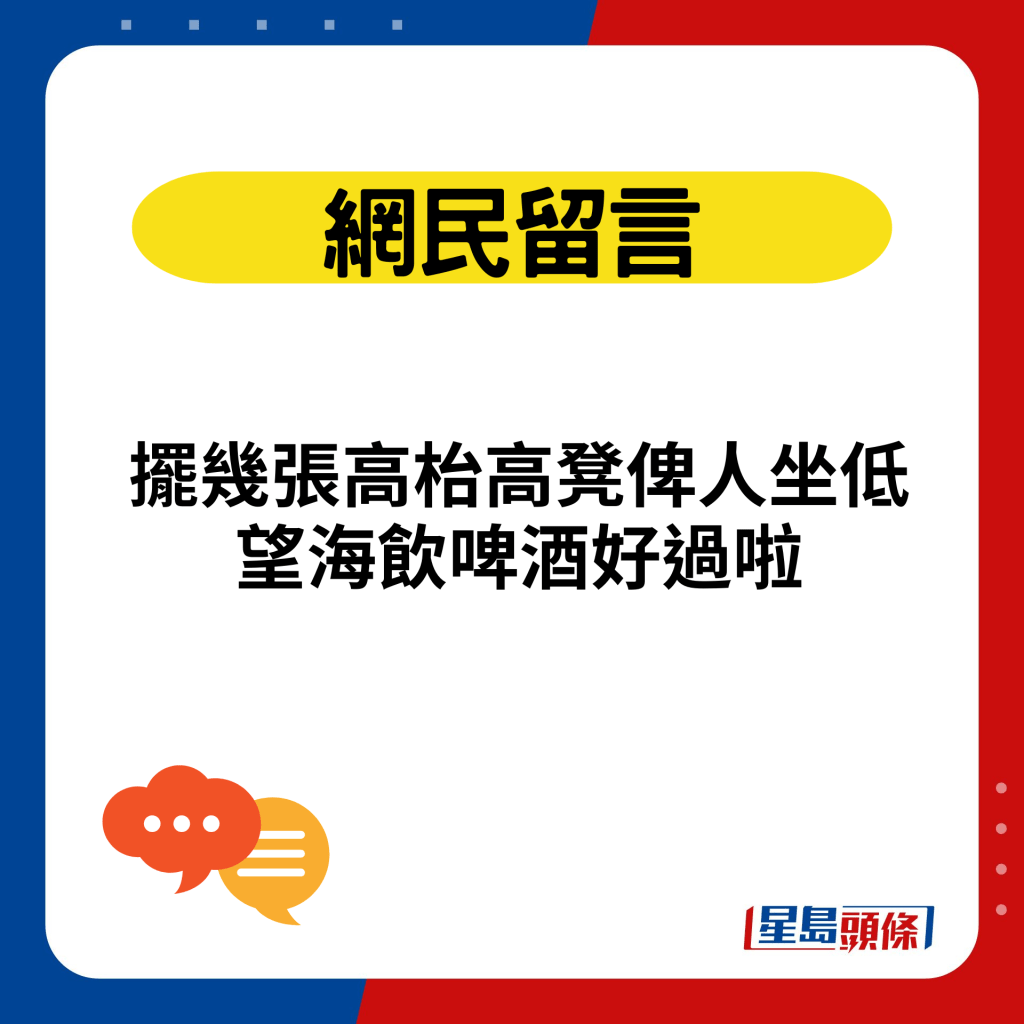 網民留言

擺幾張高枱高凳俾人坐低望海飲啤酒好過啦

星島頭條